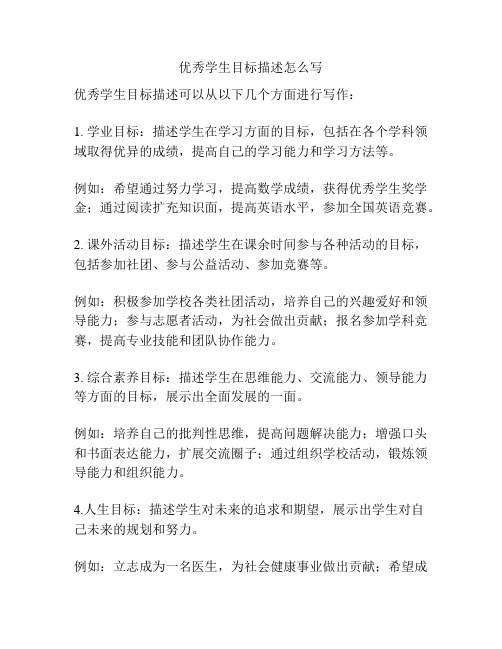 优秀学生目标描述怎么写

优秀学生目标描述可以从以下几个方面进行写作：

1. 学业目标：描述学生在学习方面的目标，包括在各个学科领域取得优异的成绩，提高自己的学习能力和学习方法等。

例如：希望通过努力学习，提高数学成绩，获得优秀学生奖学金；通过阅读扩充知识面，提高英语水平，参加全国英语竞赛。

2. 课外活动目标：描述学生在课余时间参与各种活动的目标，包括参加社团、参与公益活动、参加竞赛等。

例如：积极参加学校各类社团活动，培养自己的兴趣爱好和领导能力；参与志愿者活动，为社会做出贡献；报名参加学科竞赛，提高专业技能和团队协作能力。

3. 综合素养目标：描述学生在思维能力、交流能力、领导能力等方面的目标，展示出全面发展的一面。

例如：培养自己的批判性思维，提高问题解决能力；增强口头和书面表达能力，扩展交流圈子；通过组织学校活动，锻炼领导能力和组织能力。

4.人生目标：描述学生对未来的追求和期望，展示出学生对自己未来的规划和努力。

例如：立志成为一名医生，为社会健康事业做出贡献；希望成